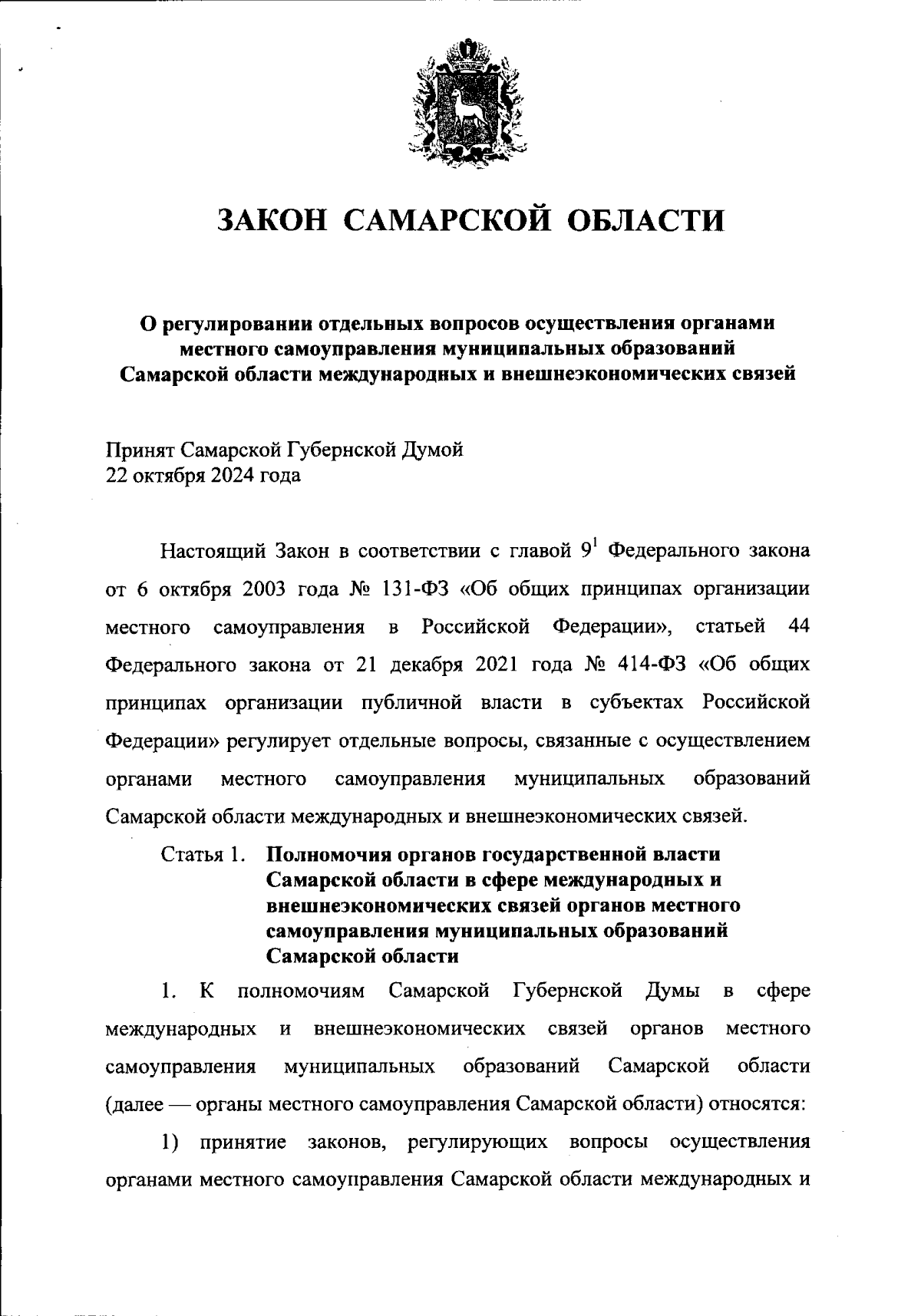 ЗАКОН САМАРСКОЙ ОБЛАСТИ

О регулировании отдельных вопросов осуществления органами местного самоуправления муниципальных образований Самарской области международных и внешнеэкономических связей

Принят Самарской Губернской Думой
22 октября 2024 года

Настоящий Закон в соответствии с главой $9^1$ Федерального закона от 6 октября 2003 года № 131-ФЗ «Об общих принципах организации местного самоуправления в Российской Федерации», статьей 44 Федерального закона от 21 декабря 2021 года № 414-ФЗ «Об общих принципах организации публичной власти в субъектах Российской Федерации» регулирует отдельные вопросы, связанные с осуществлением органами местного самоуправления муниципальных образований Самарской области международных и внешнеэкономических связей.

Статья 1. Полномочия органов государственной власти Самарской области в сфере международных и внешнеэкономических связей органов местного самоуправления муниципальных образований Самарской области

1. К полномочиям Самарской Губернской Думы в сфере международных и внешнеэкономических связей органов местного самоуправления муниципальных образований Самарской области (далее — органы местного самоуправления Самарской области) относятся:

1) принятие законов, регулирующих вопросы осуществления органами местного самоуправления Самарской области международных и